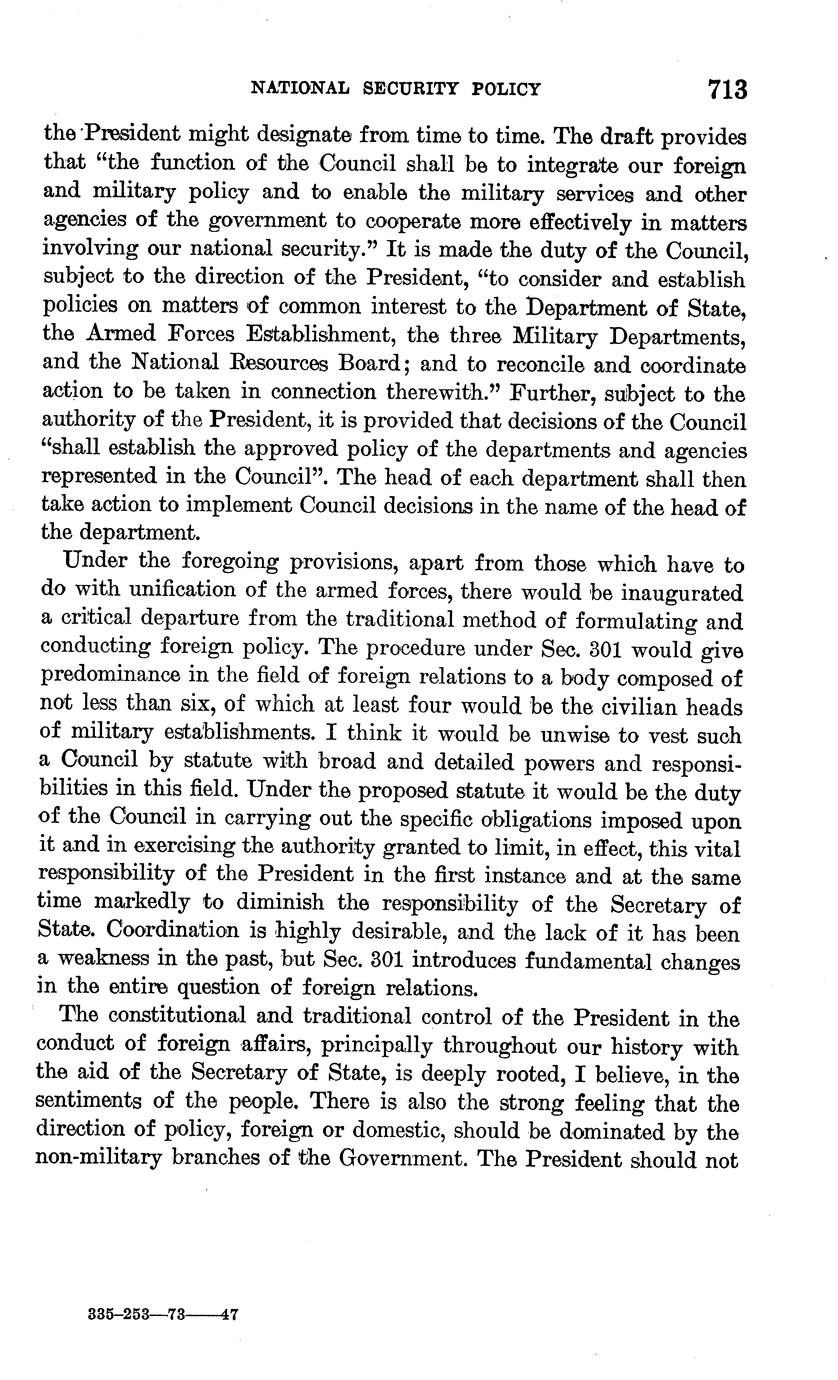 NATIONAL SECURITY POLICY 713

the President might designate from time to time. The draft provides that "the function of the Council shall be to integrate our foreign and military policy and to enable the military services and other agencies of the government to cooperate more effectively in matters involving our national security." It is made the duty of the Council, subject to the direction of the President, "to consider and establish policies on matters of common interest to the Department of State, the Armed Forces Establishment, the three Military Departments, and the National Resources Board; and to reconcile and coordinate action to be taken in connection therewith." Further, subject to the authority of the President, it is provided that decisions of the Council "shall establish the approved policy of the departments and agencies represented in the Council". The head of each department shall then take action to implement Council decisions in the name of the head of the department.

Under the foregoing provisions, apart from those which have to do with unification of the armed forces, there would be inaugurated a critical departure from the traditional method of formulating and conducting foreign policy. The procedure under Sec. 301 would give predominance in the field of foreign relations to a body composed of not less than six, of which at least four would be the civilian heads of military establishments. I think it would be unwise to vest such a Council by statute with broad and detailed powers and responsibilities in this field. Under the proposed statute it would be the duty of the Council in carrying out the specific obligations imposed upon it and in exercising the authority granted to limit, in effect, this vital responsibility of the President in the first instance and at the same time markedly to diminish the responsibility of the Secretary of State. Coordination is highly desirable, and the lack of it has been a weakness in the past, but Sec. 301 introduces fundamental changes in the entire question of foreign relations.

The constitutional and traditional control of the President in the conduct of foreign affairs, principally throughout our history with the aid of the Secretary of State, is deeply rooted, I believe, in the sentiments of the people. There is also the strong feeling that the direction of policy, foreign or domestic, should be dominated by the non-military branches of the Government. The President should not

335-253—73——47